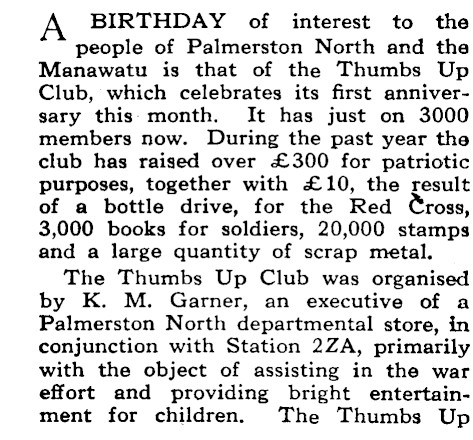 A BIRTHDAY of interest to the people of Palmerston North and the Manawatu is that of the Thumbs Up Club, which celebrates its first anniversary this month. It has just on 3000 members now. During the past year the club has raised over £300 for patriotic purposes, together with £10, the result of a bottle drive, for the Red Cross, 3,000 books for soldiers, 20,000 stamps and a large quantity of scrap metal.

The Thumbs Up Club was organised by K. M. Garner, an executive of a Palmerston North departmental store, in conjunction with Station 2ZA, primarily with the object of assisting in the war effort and providing bright entertainment for children. The Thumbs Up